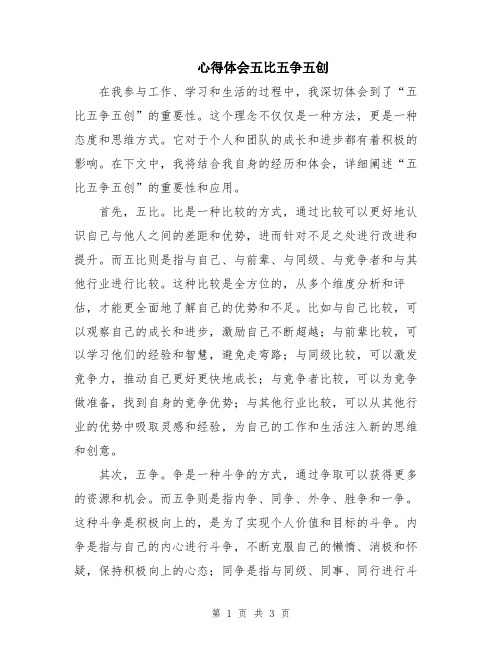 心得体会五比五争五创

在我参与工作、学习和生活的过程中，我深切体会到了“五比五争五创”的重要性。这个理念不仅仅是一种方法，更是一种态度和思维方式。它对于个人和团队的成长和进步都有着积极的影响。在下文中，我将结合我自身的经历和体会，详细阐述“五比五争五创”的重要性和应用。

首先，五比。比是一种比较的方式，通过比较可以更好地认识自己与他人之间的差距和优势，进而针对不足之处进行改进和提升。而五比则是指与自己、与前辈、与同级、与竞争者和与其他行业进行比较。这种比较是全方位的，从多个维度分析和评估，才能更全面地了解自己的优势和不足。比如与自己比较，可以观察自己的成长和进步，激励自己不断超越；与前辈比较，可以学习他们的经验和智慧，避免走弯路；与同级比较，可以激发竞争力，推动自己更好更快地成长；与竞争者比较，可以为竞争做准备，找到自身的竞争优势；与其他行业比较，可以从其他行业的优势中吸取灵感和经验，为自己的工作和生活注入新的思维和创意。

其次，五争。争是一种斗争的方式，通过争取可以获得更多的资源和机会。而五争则是指内争、同争、外争、胜争和一争。这种斗争是积极向上的，是为了实现个人价值和目标的斗争。内争是指与自己的内心进行斗争，不断克服自己的懒惰、消极和怀疑，保持积极向上的心态；同争是指与同级、同事、同行进行斗

第 1 页 共 3 页